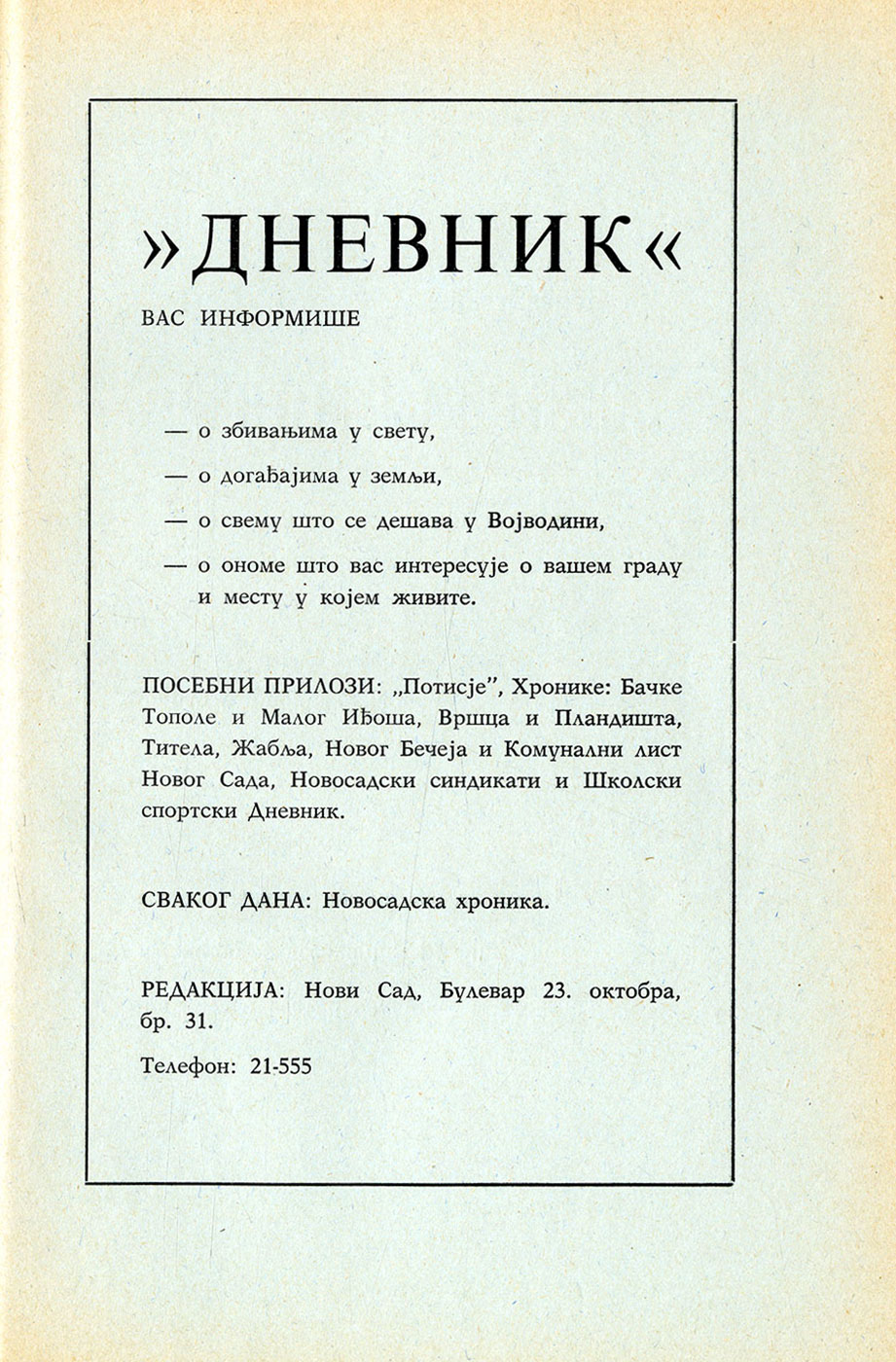 »ДНЕВНИК«

ВАС ИНФОРМИШЕ

— о збивањима у свету,

— о догађајима у земљи,

— о свему што се дешава у Војводини,

— о ономе што вас интересује о вашем граду и месту у којем живите.

ПОСЕБНИ ПРИЛОЗИ: „Потисје", Хронике: Бачке Тополе и Малог Иђоша, Вршца и Пландишта, Титела, Жабља, Новог Бечеја и Комунални лист Новог Сада, Новосадски синдикати и Школски спортски Дневник.

СВАКОГ ДАНА: Новосадска хроника.

РЕДАКЦИЈА: Нови Сад, Булевар 23. октобра, бр. 31.

Телефон: 21-555